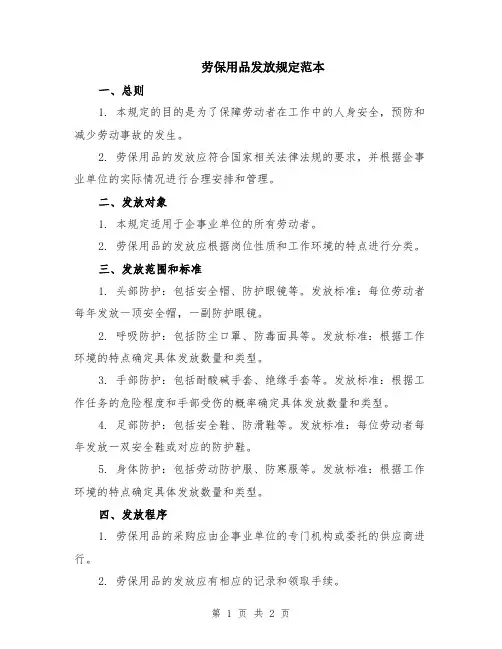 劳保用品发放规定范本

一、总则

1. 本规定的目的是为了保障劳动者在工作中的人身安全，预防和减少劳动事故的发生。

2. 劳保用品的发放应符合国家相关法律法规的要求，并根据企事业单位的实际情况进行合理安排和管理。

二、发放对象

1. 本规定适用于企事业单位的所有劳动者。

2. 劳保用品的发放应根据岗位性质和工作环境的特点进行分类。

三、发放范围和标准

1. 头部防护：包括安全帽、防护眼镜等。发放标准：每位劳动者每年发放一顶安全帽，一副防护眼镜。

2. 呼吸防护：包括防尘口罩、防毒面具等。发放标准：根据工作环境的特点确定具体发放数量和类型。

3. 手部防护：包括耐酸碱手套、绝缘手套等。发放标准：根据工作任务的危险程度和手部受伤的概率确定具体发放数量和类型。

4. 足部防护：包括安全鞋、防滑鞋等。发放标准：每位劳动者每年发放一双安全鞋或对应的防护鞋。

5. 身体防护：包括劳动防护服、防寒服等。发放标准：根据工作环境的特点确定具体发放数量和类型。

四、发放程序

1. 劳保用品的采购应由企事业单位的专门机构或委托的供应商进行。

2. 劳保用品的发放应有相应的记录和领取手续。

第 1 页 共 2 页